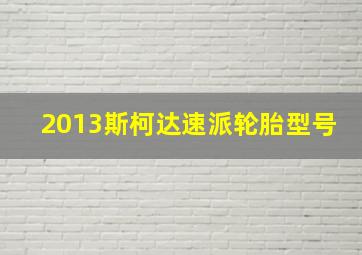 2013斯柯达速派轮胎型号